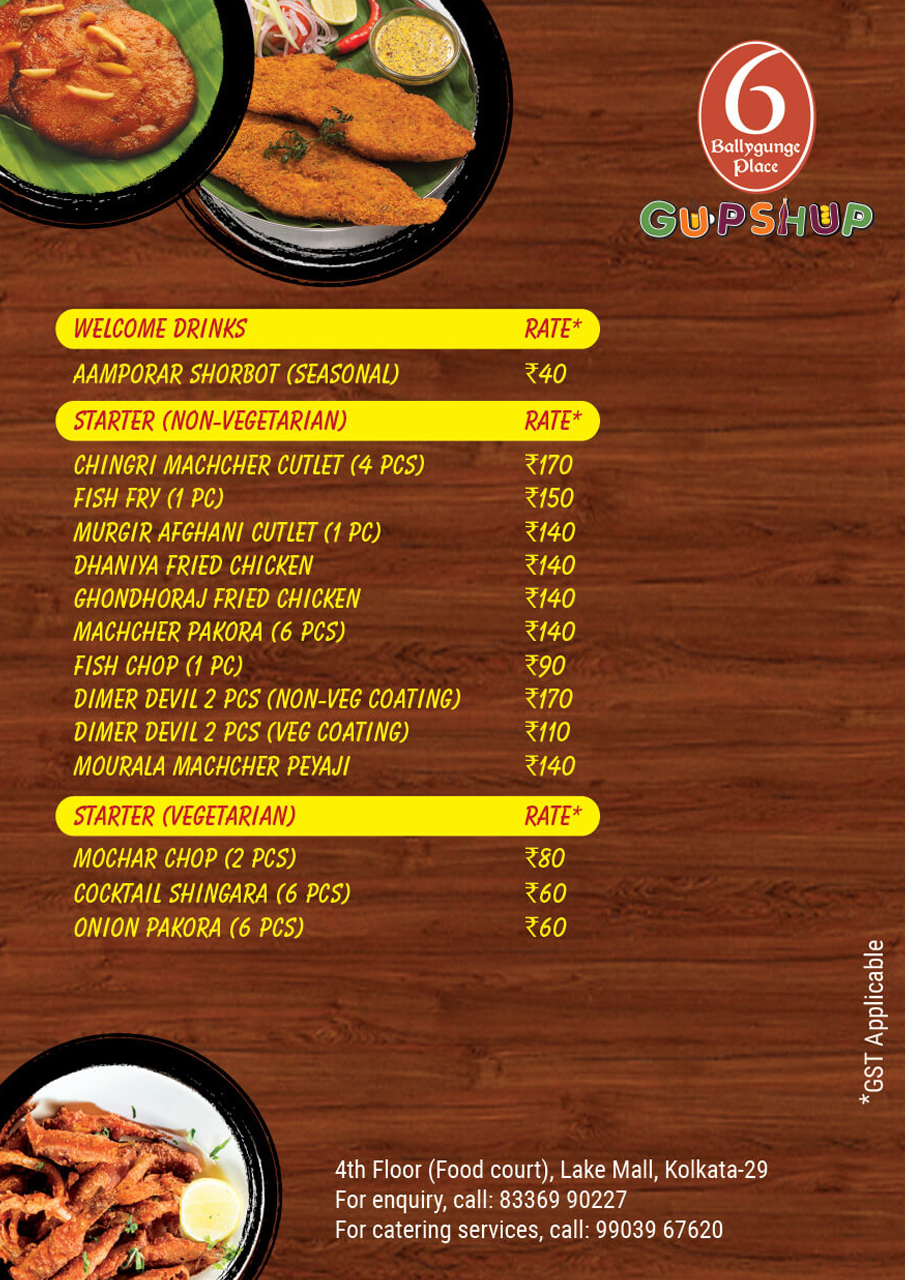 6
Ballygunge Place

GUPSHUP

| WELCOME DRINKS | RATE* |
|---|---|
| AAMPORAR SHORBOT (SEASONAL) | ₹40 |

| STARTER (NON-VEGETARIAN) | RATE* |
|---|---|
| CHINGRI MACHCHER CUTLET (4 PCS) | ₹170 |
| FISH FRY (1 PC) | ₹150 |
| MURGIR AFGHANI CUTLET (1 PC) | ₹140 |
| DHANIYA FRIED CHICKEN | ₹140 |
| GHONDHORAJ FRIED CHICKEN | ₹140 |
| MACHCHER PAKORA (6 PCS) | ₹140 |
| FISH CHOP (1 PC) | ₹90 |
| DIMER DEVIL 2 PCS (NON-VEG COATING) | ₹170 |
| DIMER DEVIL 2 PCS (VEG COATING) | ₹110 |
| MOURALA MACHCHER PEYAJI | ₹140 |

| STARTER (VEGETARIAN) | RATE* |
|---|---|
| MOCHAR CHOP (2 PCS) | ₹80 |
| COCKTAIL SHINGARA (6 PCS) | ₹60 |
| ONION PAKORA (6 PCS) | ₹60 |

*GST Applicable

4th Floor (Food court), Lake Mall, Kolkata-29
For enquiry, call: 83369 90227
For catering services, call: 99039 67620